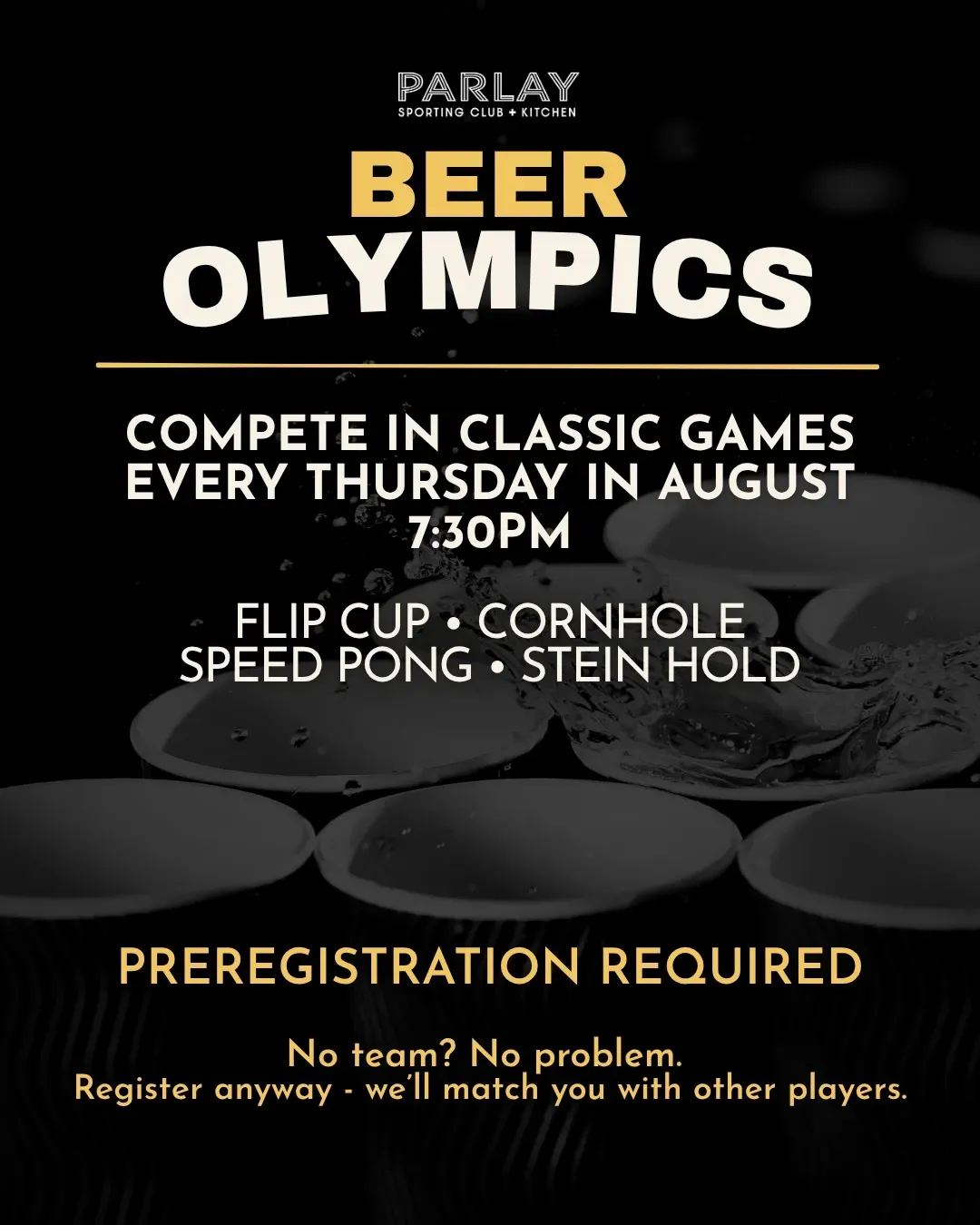 PARLAY
SPORTING CLUB + KITCHEN

BEER
OLYMPICS

COMPETE IN CLASSIC GAMES
EVERY THURSDAY IN AUGUST
7:30PM

FLIP CUP • CORNHOLE
SPEED PONG • STEIN HOLD

PREREGISTRATION REQUIRED

No team? No problem.
Register anyway - we'll match you with other players.